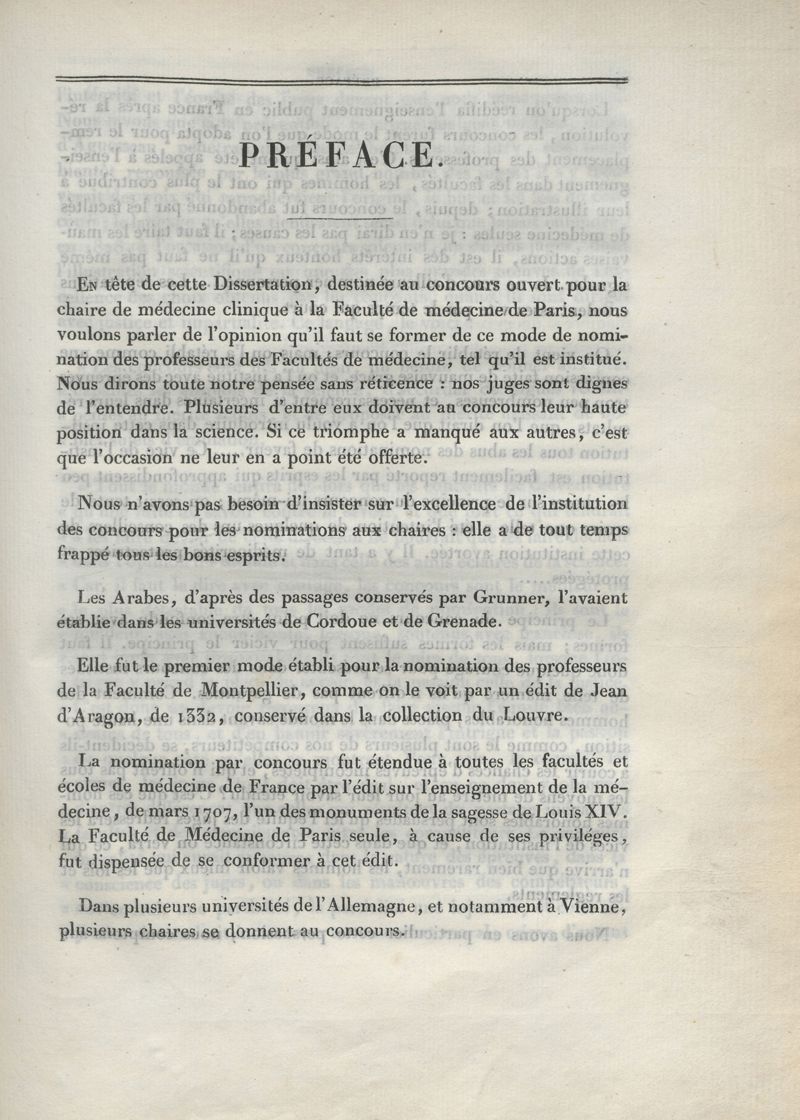 PRÉFACE.

En tête de cette Dissertation, destinée au concours ouvert pour la chaire de médecine clinique à la Faculté de médecine de Paris, nous voulons parler de l'opinion qu'il faut se former de ce mode de nomination des professeurs des Facultés de médecine, tel qu'il est institué. Nous dirons toute notre pensée sans réticence : nos juges sont dignes de l'entendre. Plusieurs d'entre eux doivent au concours leur haute position dans la science. Si ce triomphe a manqué aux autres, c'est que l'occasion ne leur en a point été offerte.

Nous n'avons pas besoin d'insister sur l'excellence de l'institution des concours pour les nominations aux chaires : elle a de tout temps frappé tous les bons esprits.

Les Arabes, d'après des passages conservés par Grunner, l'avaient établie dans les universités de Cordoue et de Grenade.

Elle fut le premier mode établi pour la nomination des professeurs de la Faculté de Montpellier, comme on le voit par un édit de Jean d'Aragon, de 1332, conservé dans la collection du Louvre.

La nomination par concours fut étendue à toutes les facultés et écoles de médecine de France par l'édit sur l'enseignement de la médecine, de mars 1707, l'un des monuments de la sagesse de Louis XIV. La Faculté de Médecine de Paris seule, à cause de ses priviléges, fut dispensée de se conformer à cet édit.

Dans plusieurs universités de l'Allemagne, et notamment à Vienne, plusieurs chaires se donnent au concours.